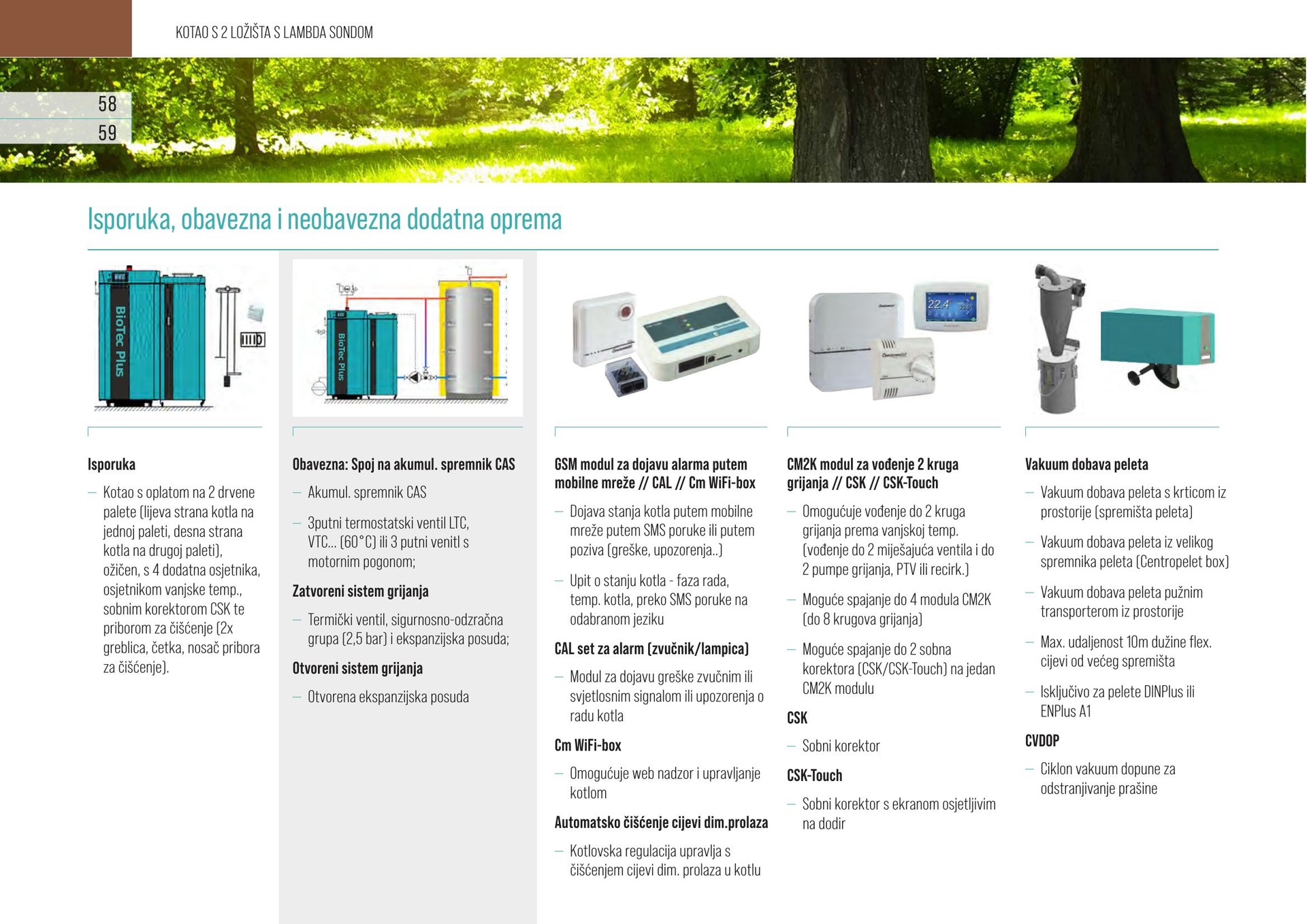 KOTAO S 2 LOŽIŠTA S LAMBDA SONDOM

58
59

Isporuka, obavezna i neobavezna dodatna oprema

BioTec Plus

BioTec Plus

22.4

Isporuka

– Kotao s oplatom na 2 drvene palete (lijeva strana kotla na jednoj paleti, desna strana kotla na drugoj paleti), ožičen, s 4 dodatna osjetnika, osjetnikom vanjske temp., sobnim korektorom CSK te priborom za čišćenje (2x greblica, četka, nosač pribora za čišćenje).

Obavezna: Spoj na akumul. spremnik CAS

– Akumul. spremnik CAS

– 3putni termostatski ventil LTC, VTC... (60°C) ili 3 putni venitl s motornim pogonom;

Zatvoreni sistem grijanja

– Termički ventil, sigurnosno-odzračna grupa (2,5 bar) i ekspanzijska posuda;

Otvoreni sistem grijanja

– Otvorena ekspanzijska posuda

GSM modul za dojavu alarma putem mobilne mreže // CAL // Cm WiFi-box

– Dojava stanja kotla putem mobilne mreže putem SMS poruke ili putem poziva (greške, upozorenja..)

– Upit o stanju kotla - faza rada, temp. kotla, preko SMS poruke na odabranom jeziku

CAL set za alarm (zvučnik/lampica)

– Modul za dojavu greške zvučnim ili svjetlosnim signalom ili upozorenja o radu kotla

Cm WiFi-box

– Omogućuje web nadzor i upravljanje kotlom

Automatsko čišćenje cijevi dim.prolaza

– Kotlovska regulacija upravlja s čišćenjem cijevi dim. prolaza u kotlu

CM2K modul za vođenje 2 kruga grijanja // CSK // CSK-Touch

– Omogućuje vođenje do 2 kruga grijanja prema vanjskoj temp. (vođenje do 2 miješajuća ventila i do 2 pumpe grijanja, PTV ili recirk.)

– Moguće spajanje do 4 modula CM2K (do 8 krugova grijanja)

– Moguće spajanje do 2 sobna korektora (CSK/CSK-Touch) na jedan CM2K modulu

CSK

– Sobni korektor

CSK-Touch

– Sobni korektor s ekranom osjetljivim na dodir

Vakuum dobava peleta

– Vakuum dobava peleta s krticom iz prostorije (spremišta peleta)

– Vakuum dobava peleta iz velikog spremnika peleta (Centropelet box)

– Vakuum dobava peleta pužnim transporterom iz prostorije

– Max. udaljenost 10m dužine flex. cijevi od većeg spremišta

– Isključivo za pelete DINPlus ili ENPlus A1

CVDOP

– Ciklon vakuum dopune za odstranjivanje prašine